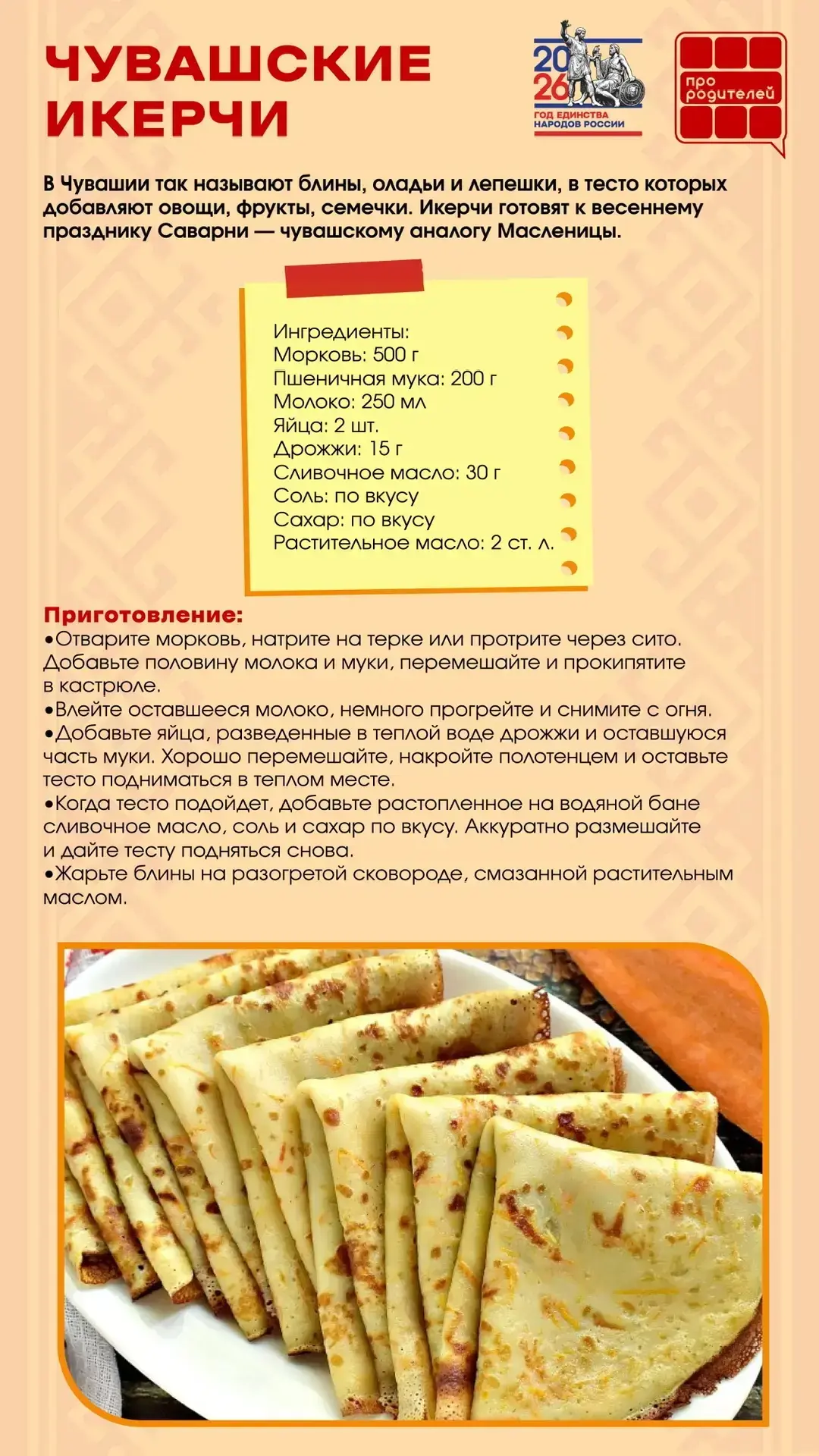 ЧУВАШСКИЕ ИКЕРЧИ

2026
ГОД ЕДИНСТВА НАРОДОВ РОССИИ

про родителей

В Чувашии так называют блины, оладьи и лепешки, в тесто которых добавляют овощи, фрукты, семечки. Икерчи готовят к весеннему празднику Саварни — чувашскому аналогу Масленицы.

Ингредиенты:
Морковь: 500 г
Пшеничная мука: 200 г
Молоко: 250 мл
Яйца: 2 шт.
Дрожжи: 15 г
Сливочное масло: 30 г
Соль: по вкусу
Сахар: по вкусу
Растительное масло: 2 ст. л.

Приготовление:
• Отварите морковь, натрите на терке или протрите через сито. Добавьте половину молока и муки, перемешайте и прокипятите в кастрюле.
• Влейте оставшееся молоко, немного прогрейте и снимите с огня.
• Добавьте яйца, разведенные в теплой воде дрожжи и оставшуюся часть муки. Хорошо перемешайте, накройте полотенцем и оставьте тесто подниматься в теплом месте.
• Когда тесто подойдет, добавьте растопленное на водяной бане сливочное масло, соль и сахар по вкусу. Аккуратно размешайте и дайте тесту подняться снова.
• Жарьте блины на разогретой сковороде, смазанной растительным маслом.